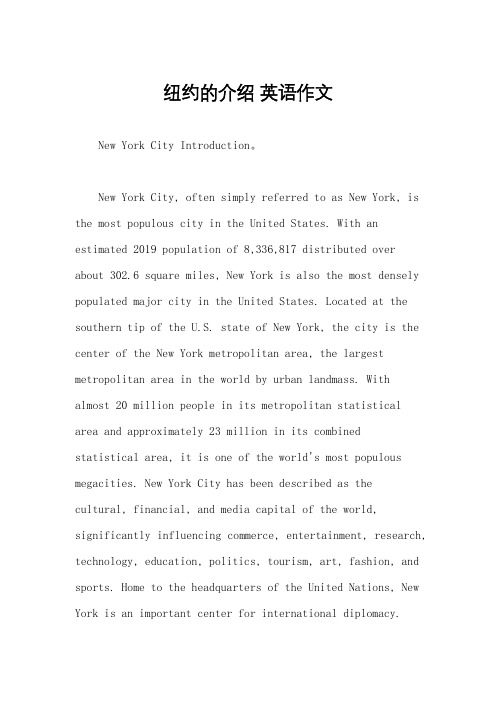 纽约的介绍 英语作文

New York City Introduction。

New York City, often simply referred to as New York, is the most populous city in the United States. With an estimated 2019 population of 8,336,817 distributed over about 302.6 square miles, New York is also the most densely populated major city in the United States. Located at the southern tip of the U.S. state of New York, the city is the center of the New York metropolitan area, the largest metropolitan area in the world by urban landmass. With almost 20 million people in its metropolitan statistical area and approximately 23 million in its combined statistical area, it is one of the world's most populous megacities. New York City has been described as the cultural, financial, and media capital of the world, significantly influencing commerce, entertainment, research, technology, education, politics, tourism, art, fashion, and sports. Home to the headquarters of the United Nations, New York is an important center for international diplomacy.